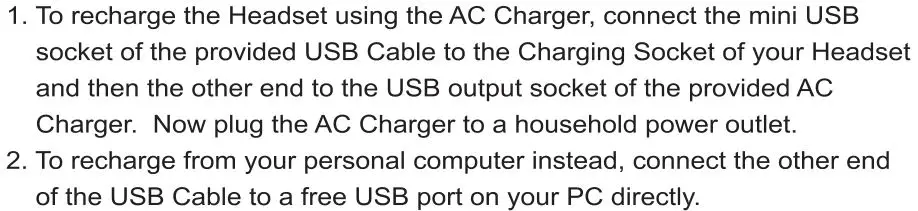 1. To recharge the Headset using the AC Charger, connect the mini USB socket of the provided USB Cable to the Charging Socket of your Headset and then the other end to the USB output socket of the provided AC Charger.  Now plug the AC Charger to a household power outlet.
2. To recharge from your personal computer instead, connect the other end of the USB Cable to a free USB port on your PC directly.